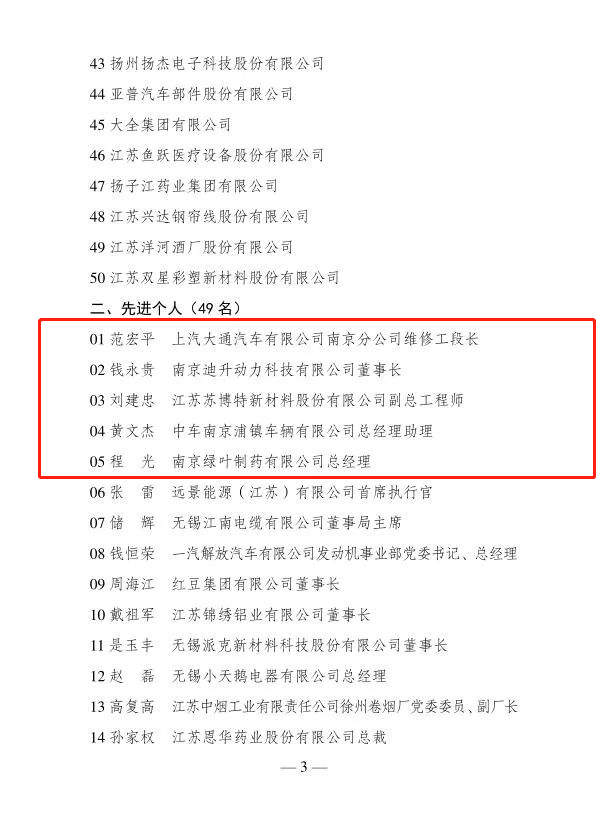 43 扬州扬杰电子科技股份有限公司
44 亚普汽车部件股份有限公司
45 大全集团有限公司
46 江苏鱼跃医疗设备股份有限公司
47 扬子江药业集团有限公司
48 江苏兴达钢帘线股份有限公司
49 江苏洋河酒厂股份有限公司
50 江苏双星彩塑新材料股份有限公司

二、先进个人（49 名）

01 范宏平　上汽大通汽车有限公司南京分公司维修工段长
02 钱永贵　南京迪升动力科技有限公司董事长
03 刘建忠　江苏苏博特新材料股份有限公司副总工程师
04 黄文杰　中车南京浦镇车辆有限公司总经理助理
05 程　光　南京绿叶制药有限公司总经理
06 张　雷　远景能源（江苏）有限公司首席执行官
07 储　辉　无锡江南电缆有限公司董事局主席
08 钱恒荣　一汽解放汽车有限公司发动机事业部党委书记、总经理
09 周海江　红豆集团有限公司董事长
10 戴祖军　江苏锦绣铝业有限公司董事长
11 是玉丰　无锡派克新材料科技股份有限公司董事长
12 赵　磊　无锡小天鹅电器有限公司总经理
13 高复高　江苏中烟工业有限责任公司徐州卷烟厂党委委员、副厂长
14 孙家权　江苏恩华药业股份有限公司总裁

— 3 —